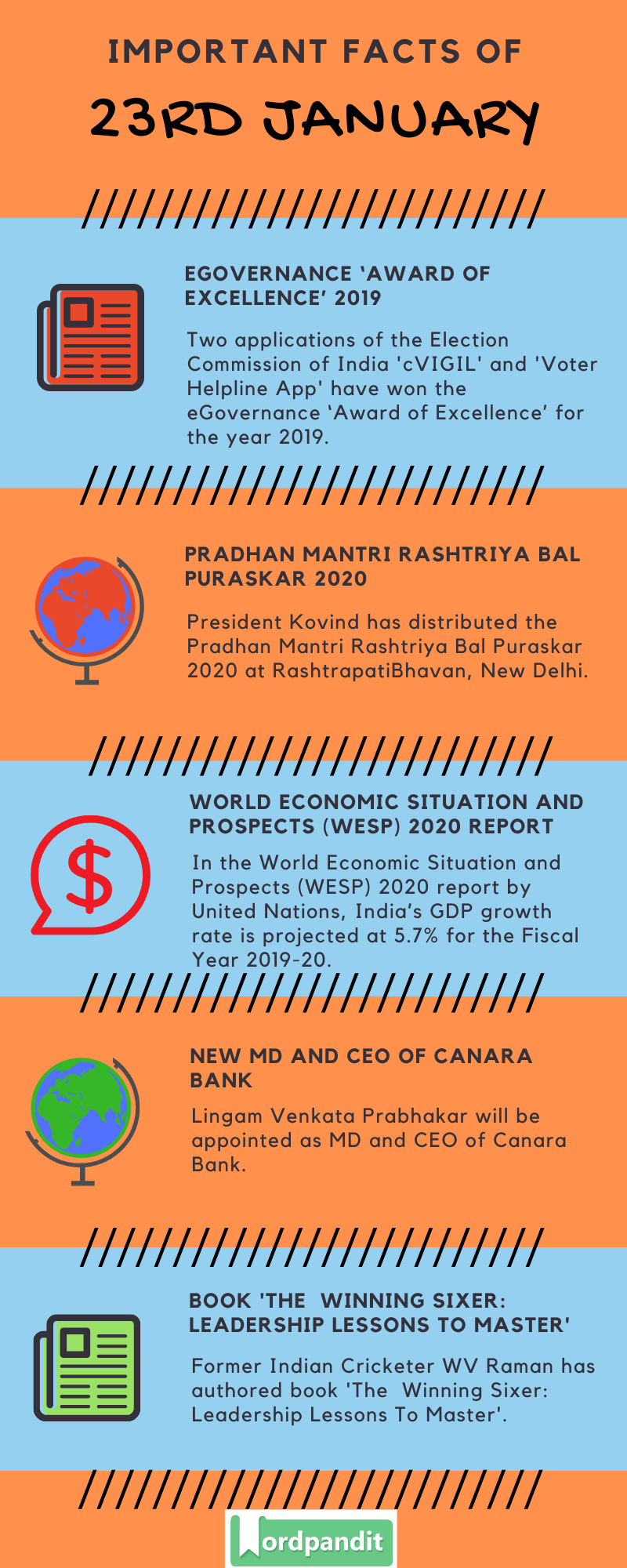 IMPORTANT FACTS OF

23RD JANUARY

EGOVERNANCE 'AWARD OF EXCELLENCE' 2019

Two applications of the Election Commission of India 'cVIGIL' and 'Voter Helpline App' have won the eGovernance 'Award of Excellence' for the year 2019.

PRADHAN MANTRI RASHTRIYA BAL PURASKAR 2020

President Kovind has distributed the Pradhan Mantri Rashtriya Bal Puraskar 2020 at RashtrapatiBhavan, New Delhi.

WORLD ECONOMIC SITUATION AND PROSPECTS (WESP) 2020 REPORT

In the World Economic Situation and Prospects (WESP) 2020 report by United Nations, India's GDP growth rate is projected at 5.7% for the Fiscal Year 2019-20.

NEW MD AND CEO OF CANARA BANK

Lingam Venkata Prabhakar will be appointed as MD and CEO of Canara Bank.

BOOK 'THE WINNING SIXER: LEADERSHIP LESSONS TO MASTER'

Former Indian Cricketer WV Raman has authored book 'The Winning Sixer: Leadership Lessons To Master'.

Wordpandit